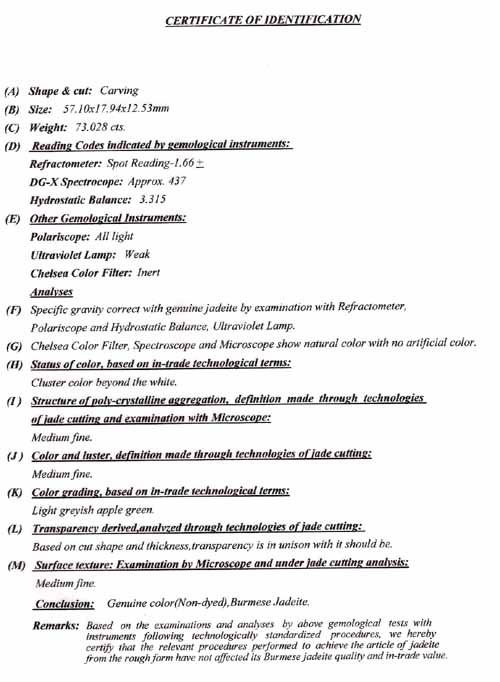 CERTIFICATE OF IDENTIFICATION

(A) Shape & cut: Carving
(B) Size: 57.10x17.94x12.53mm
(C) Weight: 73.028 cts.
(D) Reading Codes indicated by gemological instruments:
Refractometer: Spot Reading-1.66 $\pm$
DG-X Spectrocope: Approx. 437
Hydrostatic Balance: 3.315
(E) Other Gemological Instruments:
Polariscope: All light
Ultraviolet Lamp: Weak
Chelsea Color Filter: Inert
Analyses
(F) Specific gravity correct with genuine jadeite by examination with Refractometer, Polariscope and Hydrostatic Balance, Ultraviolet Lamp.
(G) Chelsea Color Filter, Spectroscope and Microscope show natural color with no artificial color.
(H) Status of color, based on in-trade technological terms:
Cluster color beyond the white.
(I) Structure of poly-crystalline aggregation, definition made through technologies of jade cutting and examination with Microscope:
Medium fine.
(J) Color and luster, definition made through technologies of jade cutting:
Medium fine.
(K) Color grading, based on in-trade technological terms:
Light greyish apple green.
(L) Transparency derived,analyzed through technologies of jade cutting:
Based on cut shape and thickness,transparency is in unison with it should be.
(M) Surface texture: Examination by Microscope and under jade cutting analysis:
Medium fine.
Conclusion: Genuine color(Non-dyed),Burmese Jadeite.
Remarks: Based on the examinations and analyses by above gemological tests with instruments following technologically standardized procedures, we hereby certify that the relevant procedures performed to achieve the article of jadeite from the rough form have not affected its Burmese jadeite quality and in-trade value.